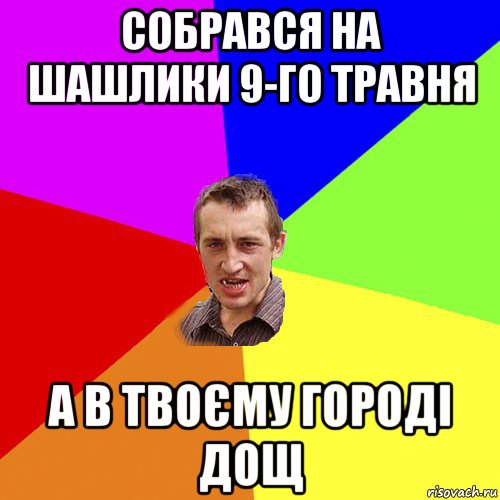 СОБРАВСЯ НА ШАШЛИКИ 9-ГО ТРАВНЯ

А В ТВОЄМУ ГОРОДІ ДОЩ

risovach.ru